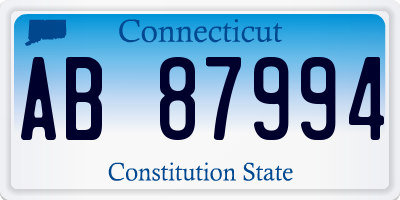 Connecticut

AB 87994

Constitution State